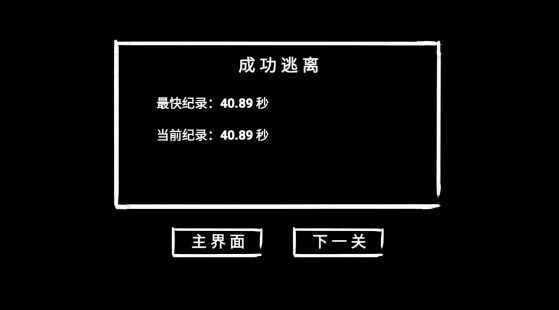 成功逃离

最快纪录：40.89 秒

当前纪录：40.89 秒

主界面

下一关